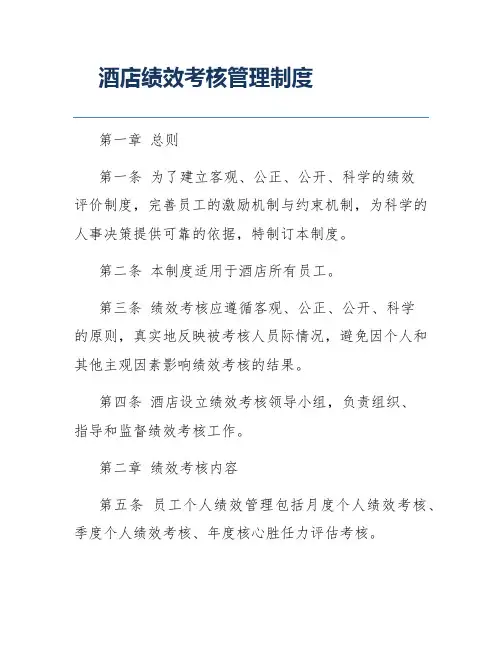 酒店绩效考核管理制度

第一章 总则

第一条 为了建立客观、公正、公开、科学的绩效评价制度，完善员工的激励机制与约束机制，为科学的人事决策提供可靠的依据，特制订本制度。

第二条 本制度适用于酒店所有员工。

第三条 绩效考核应遵循客观、公正、公开、科学的原则，真实地反映被考核人员际情况，避免因个人和其他主观因素影响绩效考核的结果。

第四条 酒店设立绩效考核领导小组，负责组织、指导和监督绩效考核工作。

第二章 绩效考核内容

第五条 员工个人绩效管理包括月度个人绩效考核、季度个人绩效考核、年度核心胜任力评估考核。